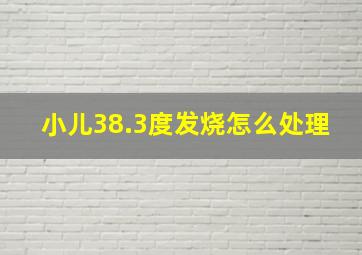 小儿38.3度发烧怎么处理